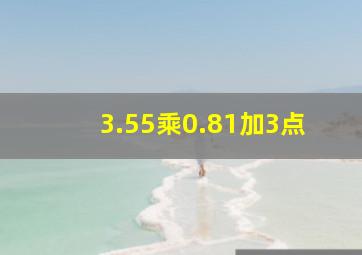 3.55乘0.81加3点